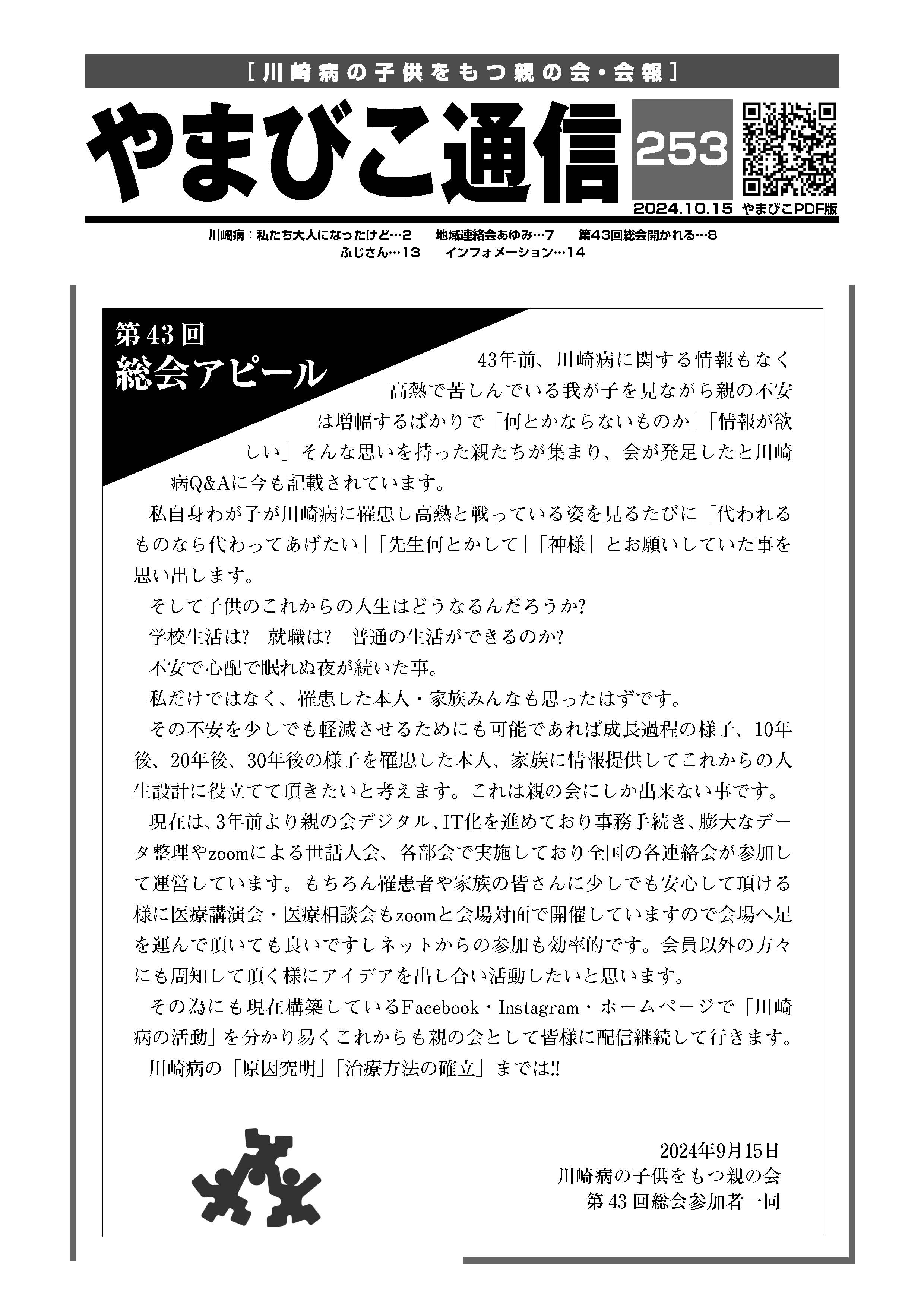 ［川崎病の子供をもつ親の会・会報］

やまびこ通信

253

2024.10.15　やまびこPDF版

川崎病：私たち大人になったけど…2　地域連絡会あゆみ…7　第43回総会開かれる…8
ふじさん…13　インフォメーション…14

第43回
総会アピール

43年前、川崎病に関する情報もなく高熱で苦しんでいる我が子を見ながら親の不安は増幅するばかりで「何とかならないものか」「情報が欲しい」そんな思いを持った親たちが集まり、会が発足したと川崎病Q&Aに今も記載されています。

私自身わが子が川崎病に罹患し高熱と戦っている姿を見るたびに「代われるものなら代わってあげたい」「先生何とかして」「神様」とお願いしていた事を思い出します。

そして子供のこれからの人生はどうなるんだろうか?

学校生活は?　就職は?　普通の生活ができるのか?

不安で心配で眠れぬ夜が続いた事。

私だけではなく、罹患した本人・家族みんなも思ったはずです。

その不安を少しでも軽減させるためにも可能であれば成長過程の様子、10年後、20年後、30年後の様子を罹患した本人、家族に情報提供してこれからの人生設計に役立てて頂きたいと考えます。これは親の会にしか出来ない事です。

現在は、3年前より親の会デジタル、IT化を進めており事務手続き、膨大なデータ整理やzoomによる世話人会、各部会で実施しており全国の各連絡会が参加して運営しています。もちろん罹患者や家族の皆さんに少しでも安心して頂ける様に医療講演会・医療相談会もzoomと会場対面で開催していますので会場へ足を運んで頂いても良いですしネットからの参加も効率的です。会員以外の方々にも周知して頂く様にアイデアを出し合い活動したいと思います。

その為にも現在構築しているFacebook・Instagram・ホームページで「川崎病の活動」を分かり易くこれからも親の会として皆様に配信継続して行きます。

川崎病の「原因究明」「治療方法の確立」までは!!

2024年9月15日
川崎病の子供をもつ親の会
第43回総会参加者一同